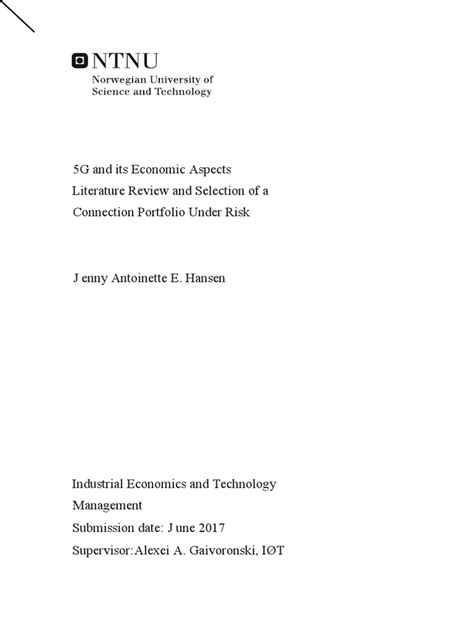 NTNU
Norwegian University of
Science and Technology

5G and its Economic Aspects
Literature Review and Selection of a
Connection Portfolio Under Risk

J enny Antoinette E. Hansen

Industrial Economics and Technology
Management
Submission date: J une 2017
Supervisor:Alexei A. Gaivoronski, IØT